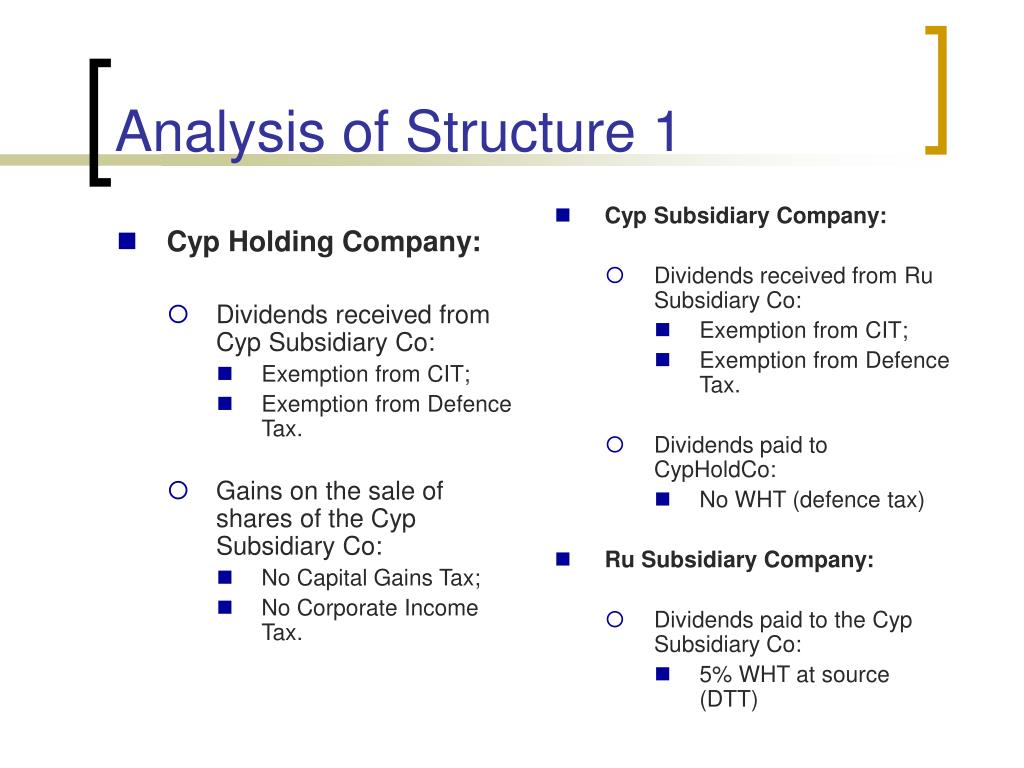 Analysis of Structure 1

Cyp Holding Company:

Dividends received from Cyp Subsidiary Co:

Exemption from CIT;

Exemption from Defence Tax.

Gains on the sale of shares of the Cyp Subsidiary Co:

No Capital Gains Tax;

No Corporate Income Tax.

Cyp Subsidiary Company:

Dividends received from Ru Subsidiary Co:

Exemption from CIT;

Exemption from Defence Tax.

Dividends paid to CypHoldCo:

No WHT (defence tax)

Ru Subsidiary Company:

Dividends paid to the Cyp Subsidiary Co:

5% WHT at source (DTT)